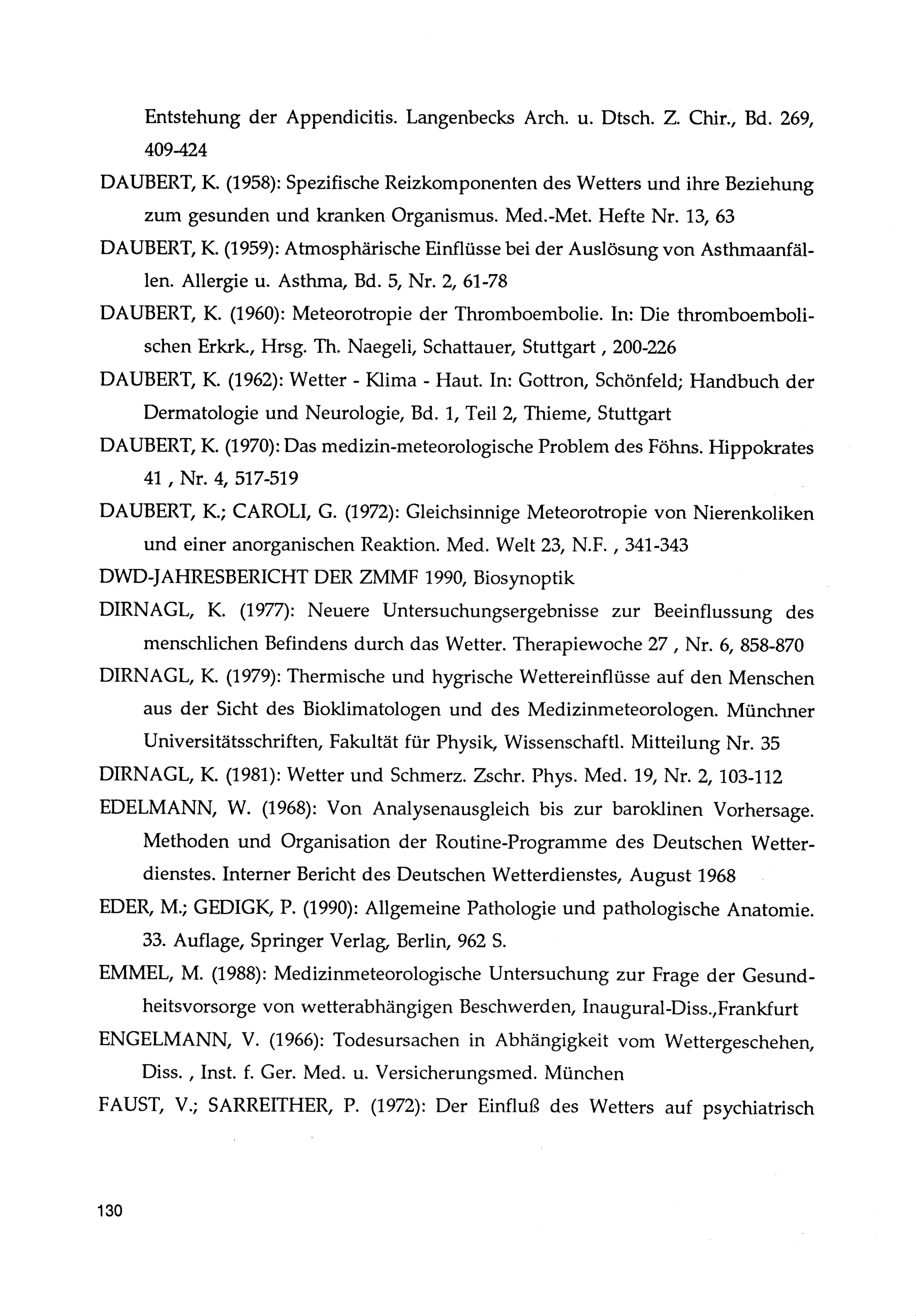 Entstehung der Appendicitis. Langenbecks Arch. u. Dtsch. Z. Chir., Bd. 269, 409-424

DAUBERT, K. (1958): Spezifische Reizkomponenten des Wetters und ihre Beziehung zum gesunden und kranken Organismus. Med.-Met. Hefte Nr. 13, 63

DAUBERT, K. (1959): Atmosphärische Einflüsse bei der Auslösung von Asthmaanfällen. Allergie u. Asthma, Bd. 5, Nr. 2, 61-78

DAUBERT, K. (1960): Meteorotropie der Thromboembolie. In: Die thromboembolischen Erkrk., Hrsg. Th. Naegeli, Schattauer, Stuttgart , 200-226

DAUBERT, K. (1962): Wetter - Klima - Haut. In: Gottron, Schönfeld; Handbuch der Dermatologie und Neurologie, Bd. 1, Teil 2, Thieme, Stuttgart

DAUBERT, K. (1970): Das medizin-meteorologische Problem des Föhns. Hippokrates 41 , Nr. 4, 517-519

DAUBERT, K.; CAROLI, G. (1972): Gleichsinnige Meteorotropie von Nierenkoliken und einer anorganischen Reaktion. Med. Welt 23, N.F. , 341-343

DWD-JAHRESBERICHT DER ZMMF 1990, Biosynoptik

DIRNAGL, K. (1977): Neuere Untersuchungsergebnisse zur Beeinflussung des menschlichen Befindens durch das Wetter. Therapiewoche 27 , Nr. 6, 858-870

DIRNAGL, K. (1979): Thermische und hygrische Wettereinflüsse auf den Menschen aus der Sicht des Bioklimatologen und des Medizinmeteorologen. Münchner Universitätsschriften, Fakultät für Physik, Wissenschaftl. Mitteilung Nr. 35

DIRNAGL, K. (1981): Wetter und Schmerz. Zschr. Phys. Med. 19, Nr. 2, 103-112

EDELMANN, W. (1968): Von Analysenausgleich bis zur baroklinen Vorhersage. Methoden und Organisation der Routine-Programme des Deutschen Wetterdienstes. Interner Bericht des Deutschen Wetterdienstes, August 1968

EDER, M.; GEDIGK, P. (1990): Allgemeine Pathologie und pathologische Anatomie. 33. Auflage, Springer Verlag, Berlin, 962 S.

EMMEL, M. (1988): Medizinmeteorologische Untersuchung zur Frage der Gesundheitsvorsorge von wetterabhängigen Beschwerden, Inaugural-Diss.,Frankfurt

ENGELMANN, V. (1966): Todesursachen in Abhängigkeit vom Wettergeschehen, Diss. , Inst. f. Ger. Med. u. Versicherungsmed. München

FAUST, V.; SARREITHER, P. (1972): Der Einfluß des Wetters auf psychiatrisch

130